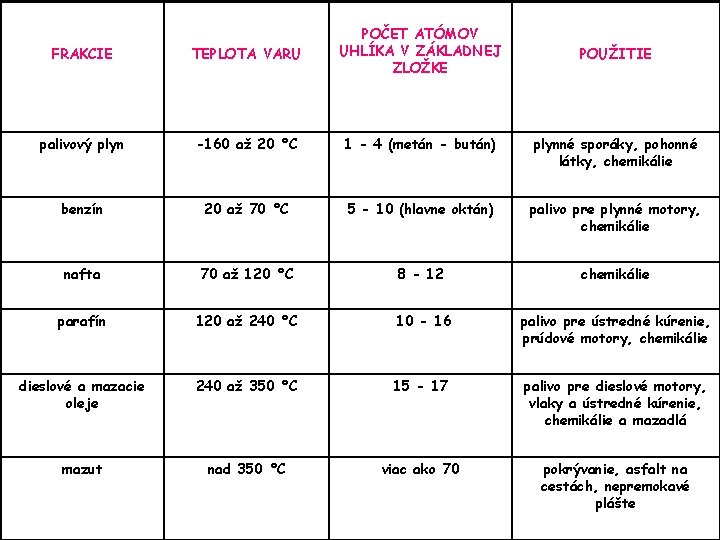 | FRAKCIE | TEPLOTA VARU | POČET ATÓMOV UHLÍKA V ZÁKLADNEJ ZLOŽKE | POUŽITIE |
|---|---|---|---|
| palivový plyn | -160 až 20 °C | 1 - 4 (metán - bután) | plynné sporáky, pohonné látky, chemikálie |
| benzín | 20 až 70 °C | 5 - 10 (hlavne oktán) | palivo pre plynné motory, chemikálie |
| nafta | 70 až 120 °C | 8 - 12 | chemikálie |
| parafín | 120 až 240 °C | 10 - 16 | palivo pre ústredné kúrenie, prúdové motory, chemikálie |
| dieslové a mazacie oleje | 240 až 350 °C | 15 - 17 | palivo pre dieslové motory, vlaky a ústredné kúrenie, chemikálie a mazadlá |
| mazut | nad 350 °C | viac ako 70 | pokrývanie, asfalt na cestách, nepremokavé plášte |